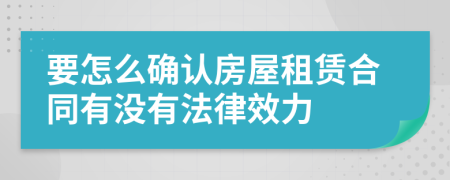 要怎么确认房屋租赁合同有没有法律效力